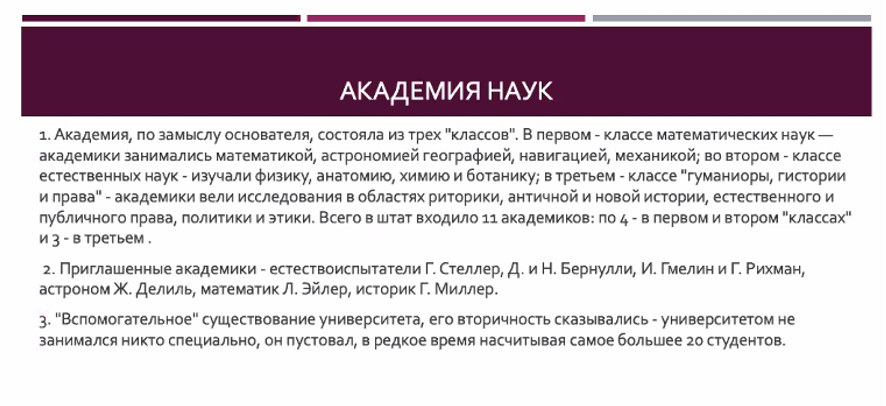 АКАДЕМИЯ НАУК

1. Академия, по замыслу основателя, состояла из трех "классов". В первом - классе математических наук — академики занимались математикой, астрономией географией, навигацией, механикой; во втором - классе естественных наук - изучали физику, анатомию, химию и ботанику; в третьем - классе "гуманиоры, гистории и права" - академики вели исследования в областях риторики, античной и новой истории, естественного и публичного права, политики и этики. Всего в штат входило 11 академиков: по 4 - в первом и втором "классах" и 3 - в третьем .

2. Приглашенные академики - естествоиспытатели Г. Стеллер, Д. и Н. Бернулли, И. Гмелин и Г. Рихман, астроном Ж. Делиль, математик Л. Эйлер, историк Г. Миллер.

3. "Вспомогательное" существование университета, его вторичность сказывались - университетом не занимался никто специально, он пустовал, в редкое время насчитывая самое большее 20 студентов.